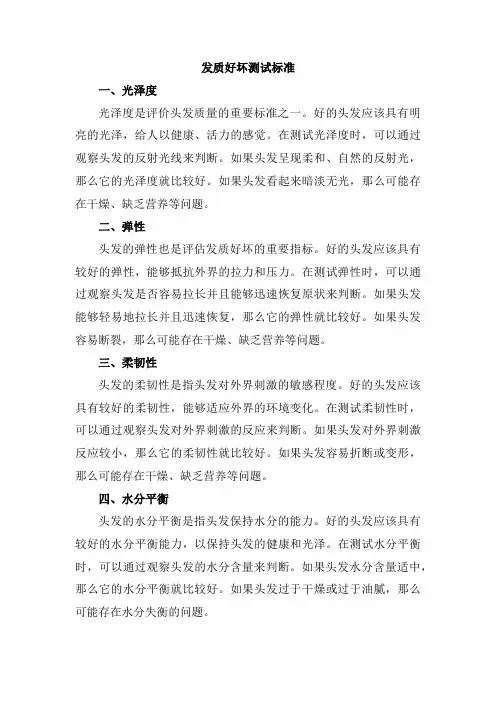 发质好坏测试标准

一、光泽度

光泽度是评价头发质量的重要标准之一。好的头发应该具有明亮的光泽，给人以健康、活力的感觉。在测试光泽度时，可以通过观察头发的反射光线来判断。如果头发呈现柔和、自然的反射光，那么它的光泽度就比较好。如果头发看起来暗淡无光，那么可能存在干燥、缺乏营养等问题。

二、弹性

头发的弹性也是评估发质好坏的重要指标。好的头发应该具有较好的弹性，能够抵抗外界的拉力和压力。在测试弹性时，可以通过观察头发是否容易拉长并且能够迅速恢复原状来判断。如果头发能够轻易地拉长并且迅速恢复，那么它的弹性就比较好。如果头发容易断裂，那么可能存在干燥、缺乏营养等问题。

三、柔韧性

头发的柔韧性是指头发对外界刺激的敏感程度。好的头发应该具有较好的柔韧性，能够适应外界的环境变化。在测试柔韧性时，可以通过观察头发对外界刺激的反应来判断。如果头发对外界刺激反应较小，那么它的柔韧性就比较好。如果头发容易折断或变形，那么可能存在干燥、缺乏营养等问题。

四、水分平衡

头发的水分平衡是指头发保持水分的能力。好的头发应该具有较好的水分平衡能力，以保持头发的健康和光泽。在测试水分平衡时，可以通过观察头发的水分含量来判断。如果头发水分含量适中，那么它的水分平衡就比较好。如果头发过于干燥或过于油腻，那么可能存在水分失衡的问题。